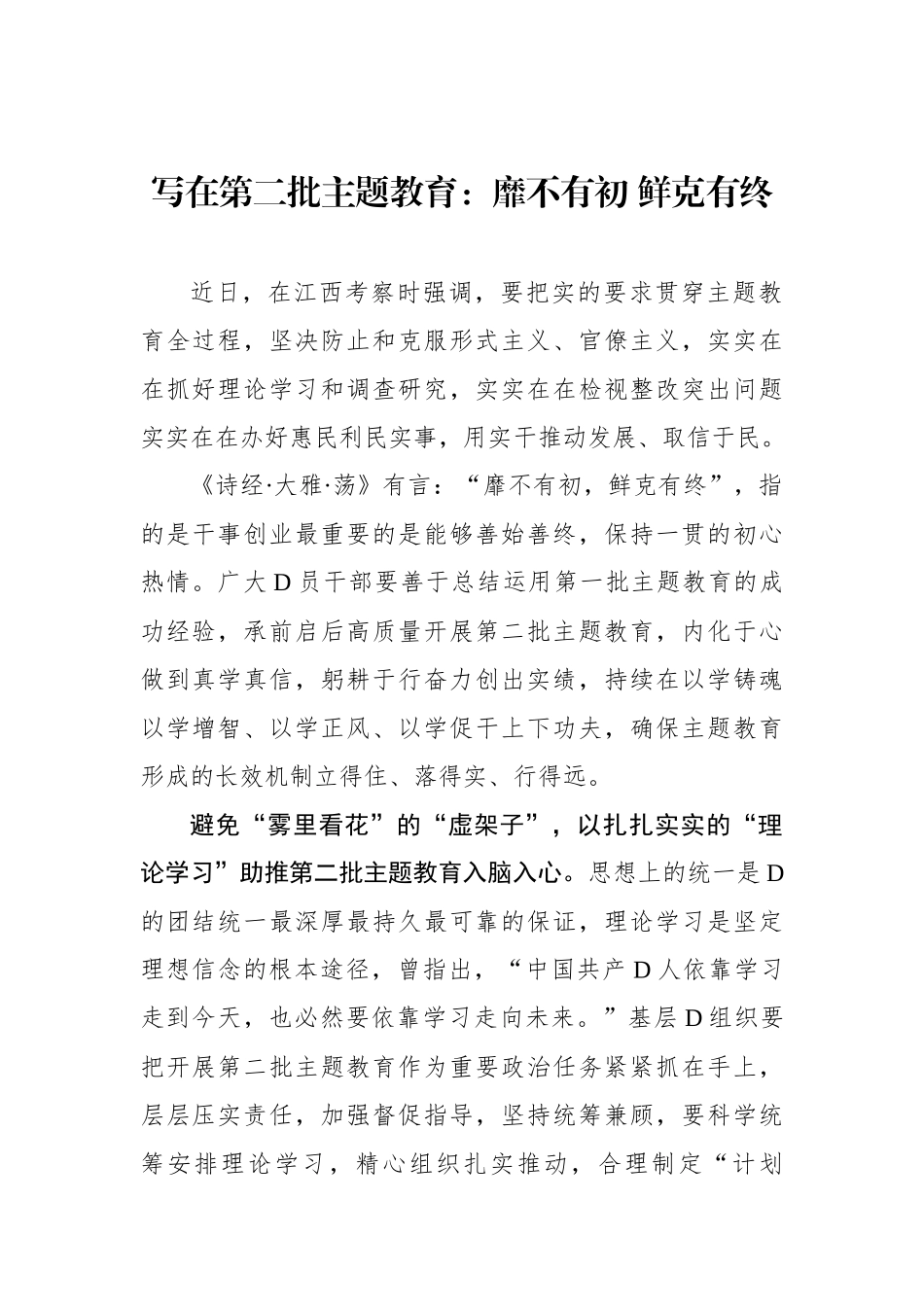 写在第二批主题教育：靡不有初 鲜克有终

近日，在江西考察时强调，要把实的要求贯穿主题教育全过程，坚决防止和克服形式主义、官僚主义，实实在在抓好理论学习和调查研究，实实在在检视整改突出问题实实在在办好惠民利民实事，用实干推动发展、取信于民。

《诗经·大雅·荡》有言：“靡不有初，鲜克有终”，指的是干事创业最重要的是能够善始善终，保持一贯的初心热情。广大D员干部要善于总结运用第一批主题教育的成功经验，承前启后高质量开展第二批主题教育，内化于心做到真学真信，躬耕于行奋力创出实绩，持续在以学铸魂以学增智、以学正风、以学促干上下功夫，确保主题教育形成的长效机制立得住、落得实、行得远。

避免“雾里看花”的“虚架子”，以扎扎实实的“理论学习”助推第二批主题教育入脑入心。思想上的统一是D的团结统一最深厚最持久最可靠的保证，理论学习是坚定理想信念的根本途径，曾指出，“中国共产D人依靠学习走到今天，也必然要依靠学习走向未来。”基层D组织要把开展第二批主题教育作为重要政治任务紧紧抓在手上，层层压实责任，加强督促指导，坚持统筹兼顾，要科学统筹安排理论学习，精心组织扎实推动，合理制定“计划